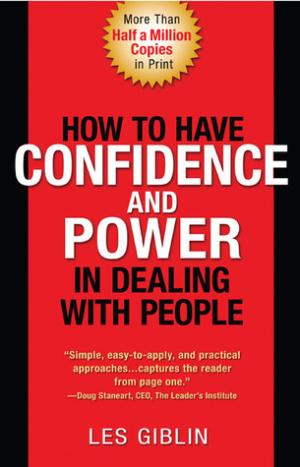 More Than
Half a Million
Copies
in Print

HOW TO HAVE
CONFIDENCE
AND
POWER
IN DEALING
WITH PEOPLE

"Simple, easy-to-apply, and practical approaches...captures the reader from page one."
—Doug Staneart, CEO, The Leader's Institute

LES GIBLIN